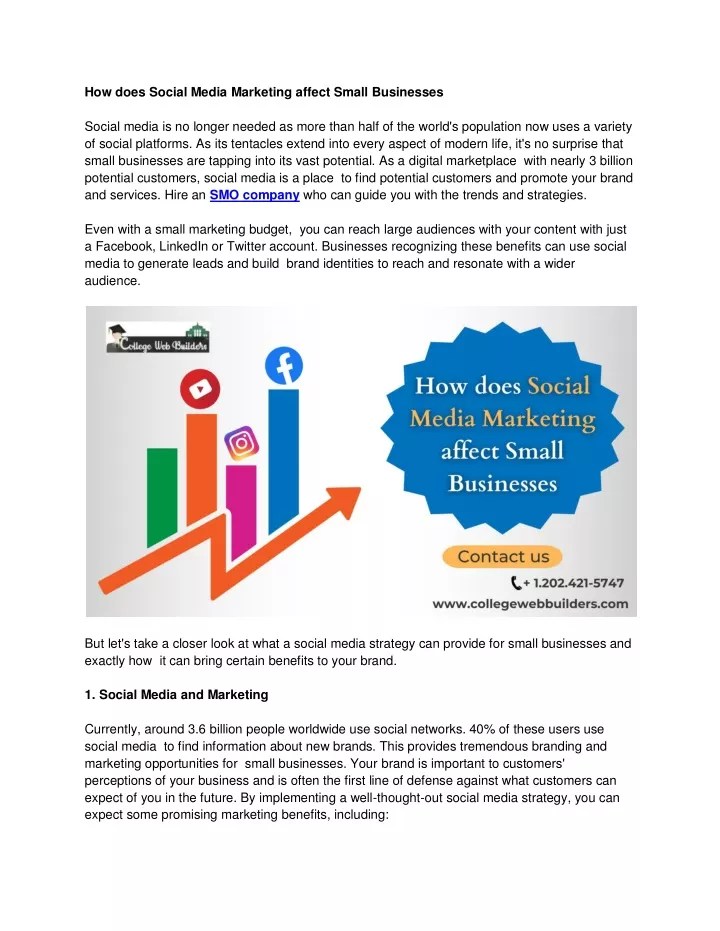 How does Social Media Marketing affect Small Businesses

Social media is no longer needed as more than half of the world's population now uses a variety of social platforms. As its tentacles extend into every aspect of modern life, it's no surprise that small businesses are tapping into its vast potential. As a digital marketplace with nearly 3 billion potential customers, social media is a place to find potential customers and promote your brand and services. Hire an SMO company who can guide you with the trends and strategies.

Even with a small marketing budget, you can reach large audiences with your content with just a Facebook, LinkedIn or Twitter account. Businesses recognizing these benefits can use social media to generate leads and build brand identities to reach and resonate with a wider audience.

College Web Builders

How does Social Media Marketing affect Small Businesses

Contact us

+ 1.202.421-5747

www.collegewebbuilders.com

But let's take a closer look at what a social media strategy can provide for small businesses and exactly how it can bring certain benefits to your brand.

1. Social Media and Marketing

Currently, around 3.6 billion people worldwide use social networks. 40% of these users use social media to find information about new brands. This provides tremendous branding and marketing opportunities for small businesses. Your brand is important to customers' perceptions of your business and is often the first line of defense against what customers can expect of you in the future. By implementing a well-thought-out social media strategy, you can expect some promising marketing benefits, including: